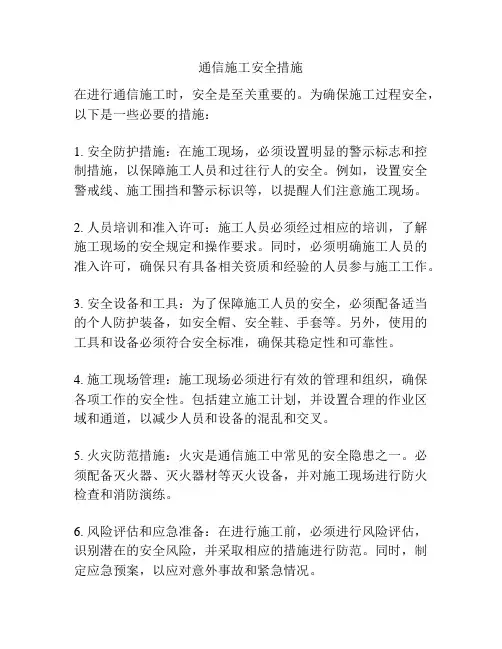 通信施工安全措施

在进行通信施工时，安全是至关重要的。为确保施工过程安全，以下是一些必要的措施：

1. 安全防护措施：在施工现场，必须设置明显的警示标志和控制措施，以保障施工人员和过往行人的安全。例如，设置安全警戒线、施工围挡和警示标识等，以提醒人们注意施工现场。

2. 人员培训和准入许可：施工人员必须经过相应的培训，了解施工现场的安全规定和操作要求。同时，必须明确施工人员的准入许可，确保只有具备相关资质和经验的人员参与施工工作。

3. 安全设备和工具：为了保障施工人员的安全，必须配备适当的个人防护装备，如安全帽、安全鞋、手套等。另外，使用的工具和设备必须符合安全标准，确保其稳定性和可靠性。

4. 施工现场管理：施工现场必须进行有效的管理和组织，确保各项工作的安全性。包括建立施工计划，并设置合理的作业区域和通道，以减少人员和设备的混乱和交叉。

5. 火灾防范措施：火灾是通信施工中常见的安全隐患之一。必须配备灭火器、灭火器材等灭火设备，并对施工现场进行防火检查和消防演练。

6. 风险评估和应急准备：在进行施工前，必须进行风险评估，识别潜在的安全风险，并采取相应的措施进行防范。同时，制定应急预案，以应对意外事故和紧急情况。